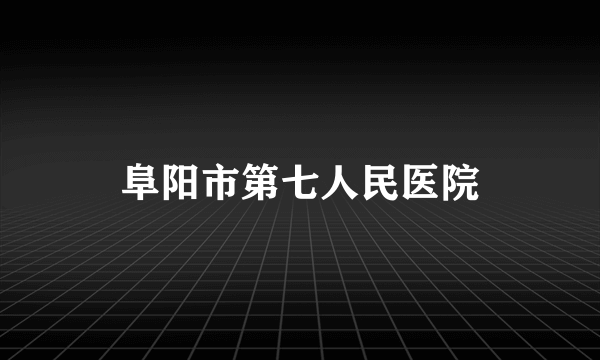 阜阳市第七人民医院